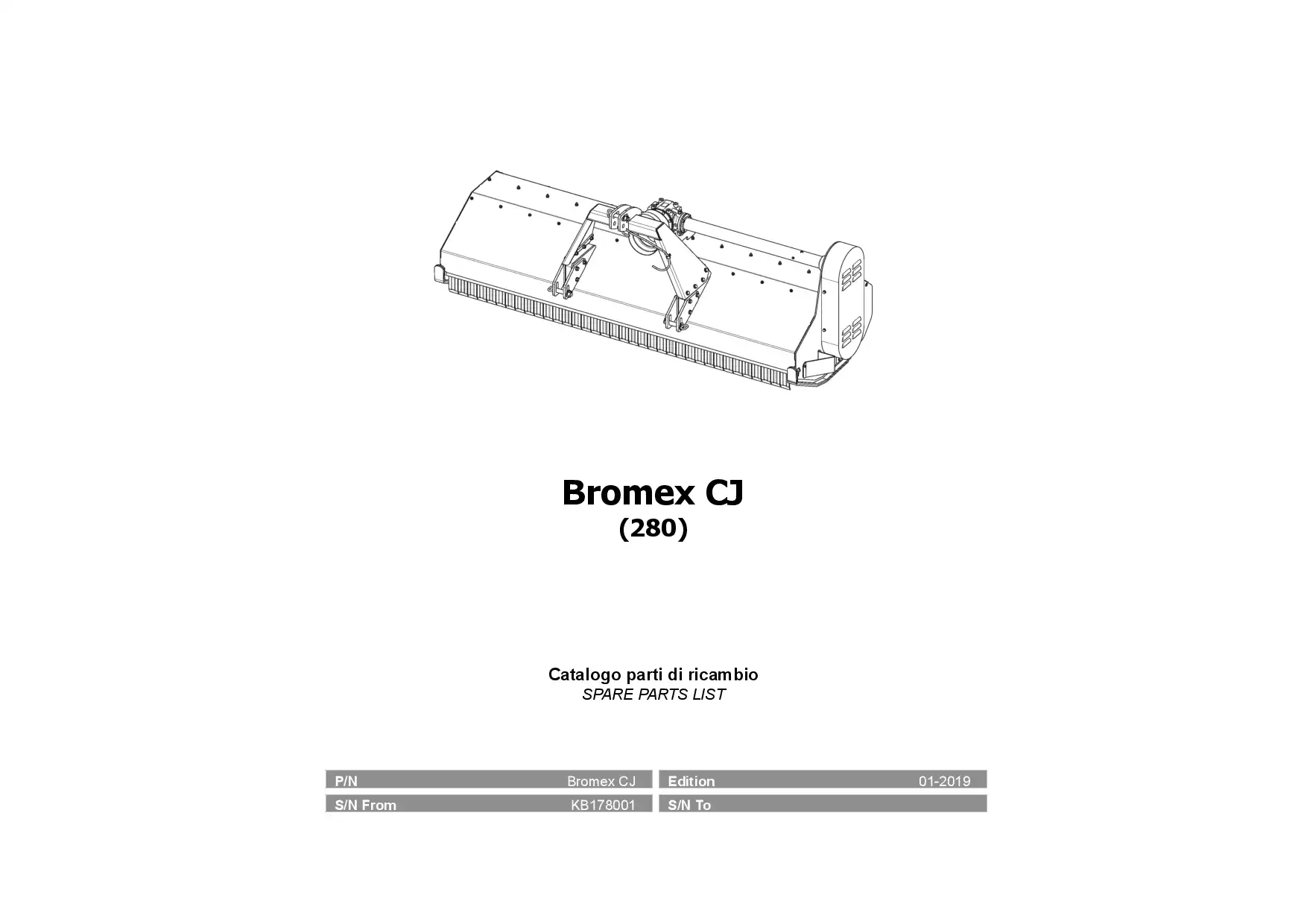 Bromex CJ
(280)

Catalogo parti di ricambio
SPARE PARTS LIST

| P/N | Bromex CJ | Edition | 01-2019 |
|---|---|---|---|
| S/N From | KB178001 | S/N To | |